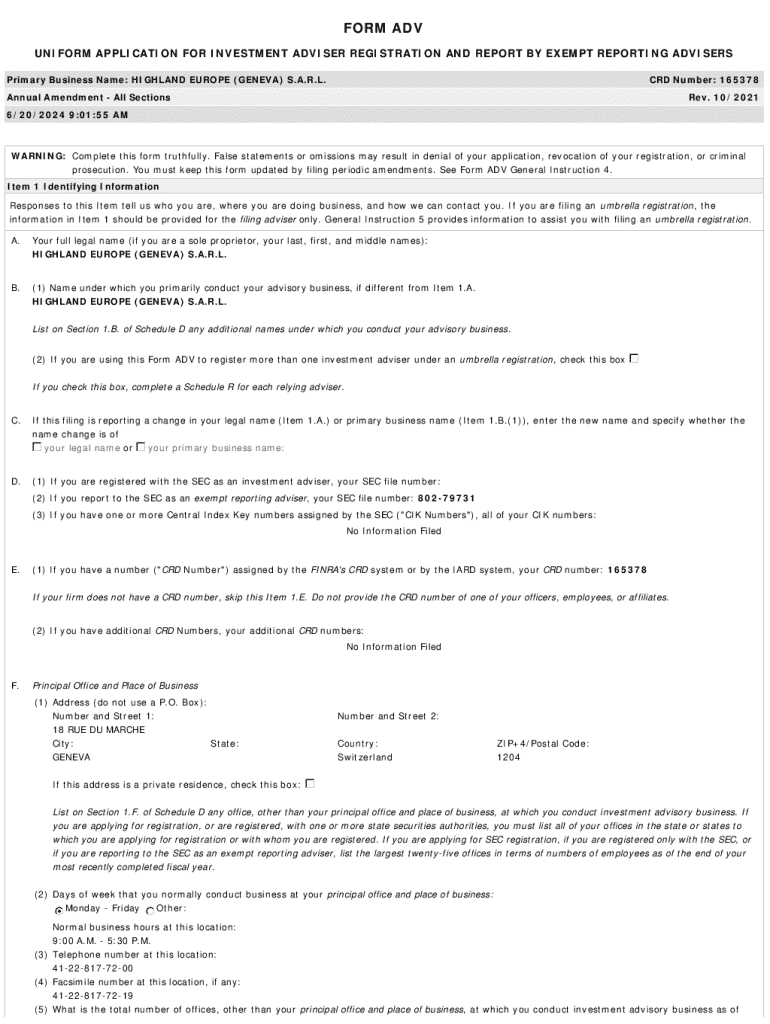 FORM ADV

UNIFORM APPLICATION FOR INVESTMENT ADVISER REGISTRATION AND REPORT BY EXEMPT REPORTING ADVISERS

Primary Business Name: HIGHLAND EUROPE (GENEVA) S.A.R.L.

CRD Number: 165378

Annual Amendment - All Sections

Rev. 10/2021

6/20/2024 9:01:55 AM

WARNING: Complete this form truthfully. False statements or omissions may result in denial of your application, revocation of your registration, or criminal prosecution. You must keep this form updated by filing periodic amendments. See Form ADV General Instruction 4.

Item 1 Identifying Information

Responses to this Item tell us who you are, where you are doing business, and how we can contact you. If you are filing an umbrella registration, the information in Item 1 should be provided for the filing adviser only. General Instruction 5 provides information to assist you with filing an umbrella registration.

A. Your full legal name (if you are a sole proprietor, your last, first, and middle names):
HIGHLAND EUROPE (GENEVA) S.A.R.L.

B. (1) Name under which you primarily conduct your advisory business, if different from Item 1.A.
HIGHLAND EUROPE (GENEVA) S.A.R.L.

List on Section 1.B. of Schedule D any additional names under which you conduct your advisory business.

(2) If you are using this Form ADV to register more than one investment adviser under an umbrella registration, check this box

If you check this box, complete a Schedule R for each relying adviser.

C. If this filing is reporting a change in your legal name (Item 1.A.) or primary business name (Item 1.B.(1)), enter the new name and specify whether the name change is of
your legal name or your primary business name:

D. (1) If you are registered with the SEC as an investment adviser, your SEC file number:
(2) If you report to the SEC as an exempt reporting adviser, your SEC file number: 802-79731
(3) If you have one or more Central Index Key numbers assigned by the SEC ("CIK Numbers"), all of your CIK numbers:
No Information Filed

E. (1) If you have a number ("CRD Number") assigned by the FINRA's CRD system or by the IARD system, your CRD number: 165378

If your firm does not have a CRD number, skip this Item 1.E. Do not provide the CRD number of one of your officers, employees, or affiliates.

(2) If you have additional CRD Numbers, your additional CRD numbers:
No Information Filed

F. Principal Office and Place of Business
(1) Address (do not use a P.O. Box):
Number and Street 1:
18 RUE DU MARCHE
Number and Street 2:
City:
GENEVA
State:
Country:
Switzerland
ZIP+4/Postal Code:
1204

If this address is a private residence, check this box:

List on Section 1.F. of Schedule D any office, other than your principal office and place of business, at which you conduct investment advisory business. If you are applying for registration, or are registered, with one or more state securities authorities, you must list all of your offices in the state or states to which you are applying for registration or with whom you are registered. If you are applying for SEC registration, if you are registered only with the SEC, or if you are reporting to the SEC as an exempt reporting adviser, list the largest twenty-five offices in terms of numbers of employees as of the end of your most recently completed fiscal year.

(2) Days of week that you normally conduct business at your principal office and place of business:
Monday - Friday Other:

Normal business hours at this location:
9:00 A.M. - 5:30 P.M.
(3) Telephone number at this location:
41-22-817-72-00
(4) Facsimile number at this location, if any:
41-22-817-72-19
(5) What is the total number of offices, other than your principal office and place of business, at which you conduct investment advisory business as of